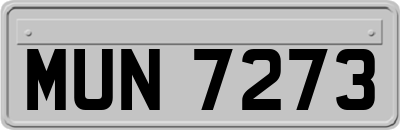 MUN 7273